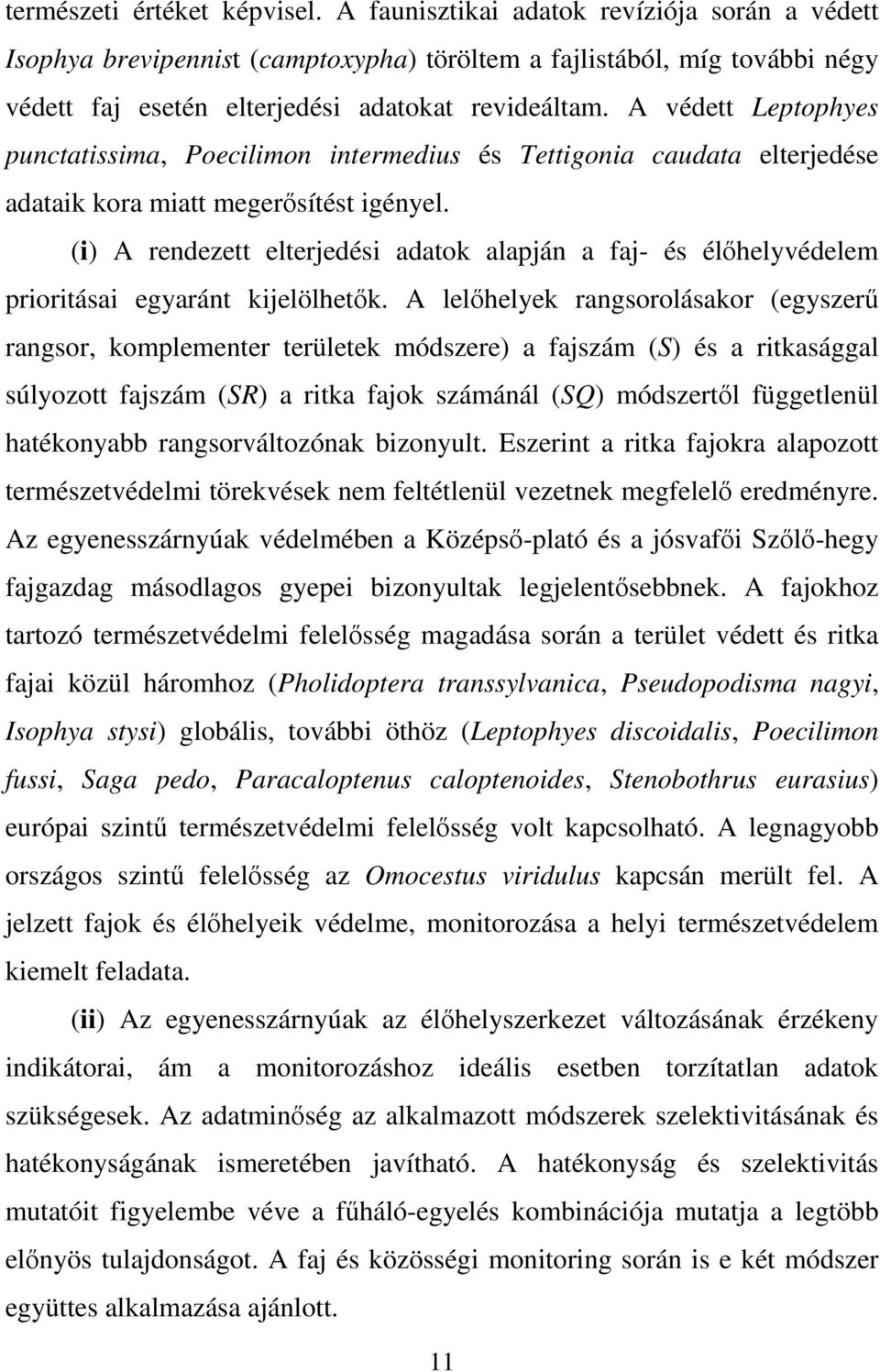 természeti értéket képvisel. A faunisztikai adatok revíziója során a védett Isophya brevipennist (camptoxypha) töröltem a fajlistából, míg további négy védett faj esetén elterjedési adatokat revideáltam. A védett Leptophyes punctatissima, Poecilimon intermedius és Tettigonia caudata elterjedése adataik kora miatt megerősítést igényel.

(i) A rendezett elterjedési adatok alapján a faj- és élőhelyvédelem prioritásai egyaránt kijelölhetők. A lelőhelyek rangsorolásakor (egyszerű rangsor, komplementer területek módszere) a fajszám (S) és a ritkasággal súlyozott fajszám (SR) a ritka fajok számánál (SQ) módszertől függetlenül hatékonyabb rangsorváltozónak bizonyult. Eszerint a ritka fajokra alapozott természetvédelmi törekvések nem feltétlenül vezetnek megfelelő eredményre. Az egyenesszárnyúak védelmében a Középső-plató és a jósvafői Szőlő-hegy fajgazdag másodlagos gyepei bizonyultak legjelentősebbnek. A fajokhoz tartozó természetvédelmi felelősség magadása során a terület védett és ritka fajai közül háromhoz (Pholidoptera transsylvanica, Pseudopodisma nagyi, Isophya stysi) globális, további öthöz (Leptophyes discoidalis, Poecilimon fussi, Saga pedo, Paracaloptenus caloptenoides, Stenobothrus eurasius) európai szintű természetvédelmi felelősség volt kapcsolható. A legnagyobb országos szintű felelősség az Omocestus viridulus kapcsán merült fel. A jelzett fajok és élőhelyeik védelme, monitorozása a helyi természetvédelem kiemelt feladata.

(ii) Az egyenesszárnyúak az élőhelyszerkezet változásának érzékeny indikátorai, ám a monitorozáshoz ideális esetben torzítatlan adatok szükségesek. Az adatminőség az alkalmazott módszerek szelektivitásának és hatékonyságának ismeretében javítható. A hatékonyság és szelektivitás mutatóit figyelembe véve a fűháló-egyelés kombinációja mutatja a legtöbb előnyös tulajdonságot. A faj és közösségi monitoring során is e két módszer együttes alkalmazása ajánlott.

11